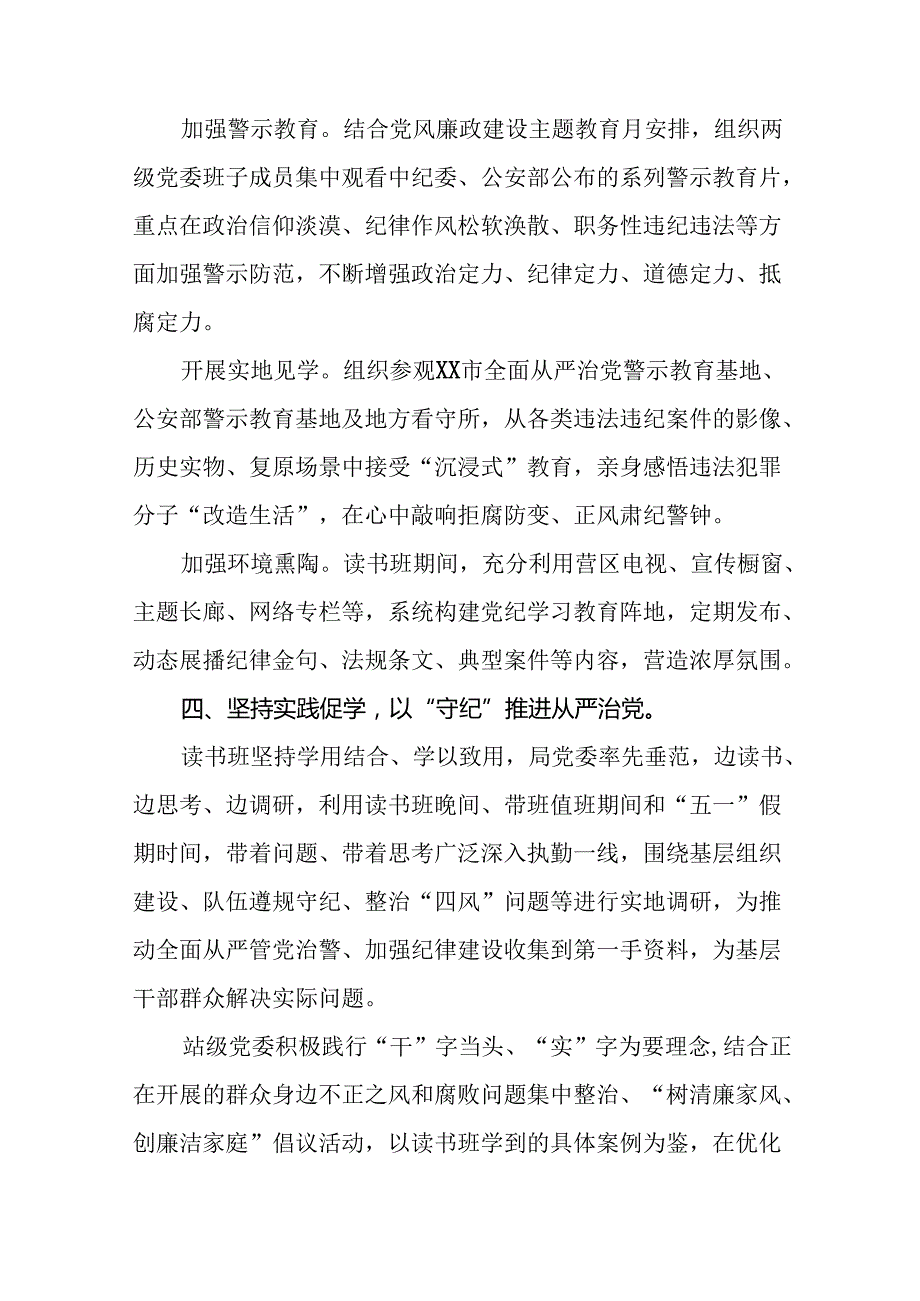 加强警示教育。结合党风廉政建设主题教育月安排，组织两级党委班子成员集中观看中纪委、公安部公布的系列警示教育片，重点在政治信仰淡漠、纪律作风松软涣散、职务性违纪违法等方面加强警示防范，不断增强政治定力、纪律定力、道德定力、抵腐定力。

开展实地见学。组织参观XX市全面从严治党警示教育基地、公安部警示教育基地及地方看守所，从各类违法违纪案件的影像、历史实物、复原场景中接受“沉浸式”教育，亲身感悟违法犯罪分子“改造生活”，在心中敲响拒腐防变、正风肃纪警钟。

加强环境熏陶。读书班期间，充分利用营区电视、宣传橱窗、主题长廊、网络专栏等，系统构建党纪学习教育阵地，定期发布、动态展播纪律金句、法规条文、典型案件等内容，营造浓厚氛围。

四、坚持实践促学，以“守纪”推进从严治党。

读书班坚持学用结合、学以致用，局党委率先垂范，边读书、边思考、边调研，利用读书班晚间、带班值班期间和“五一”假期时间，带着问题、带着思考广泛深入执勤一线，围绕基层组织建设、队伍遵规守纪、整治“四风”问题等进行实地调研，为推动全面从严管党治警、加强纪律建设收集到第一手资料，为基层干部群众解决实际问题。

站级党委积极践行“干”字当头、“实”字为要理念，结合正在开展的群众身边不正之风和腐败问题集中整治、“树清廉家风、创廉洁家庭”倡议活动，以读书班学到的具体案例为鉴，在优化